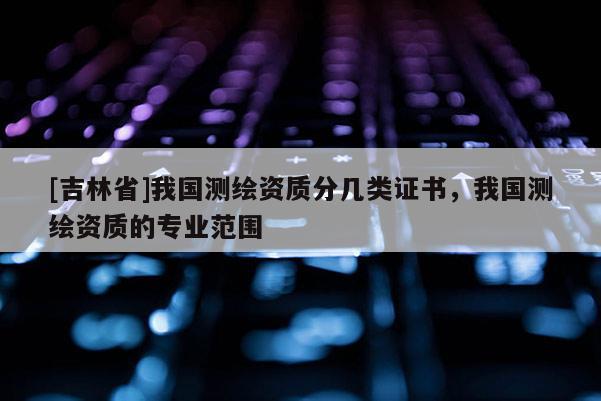 [吉林省]我国测绘资质分几类证书，我国测绘资质的专业范围